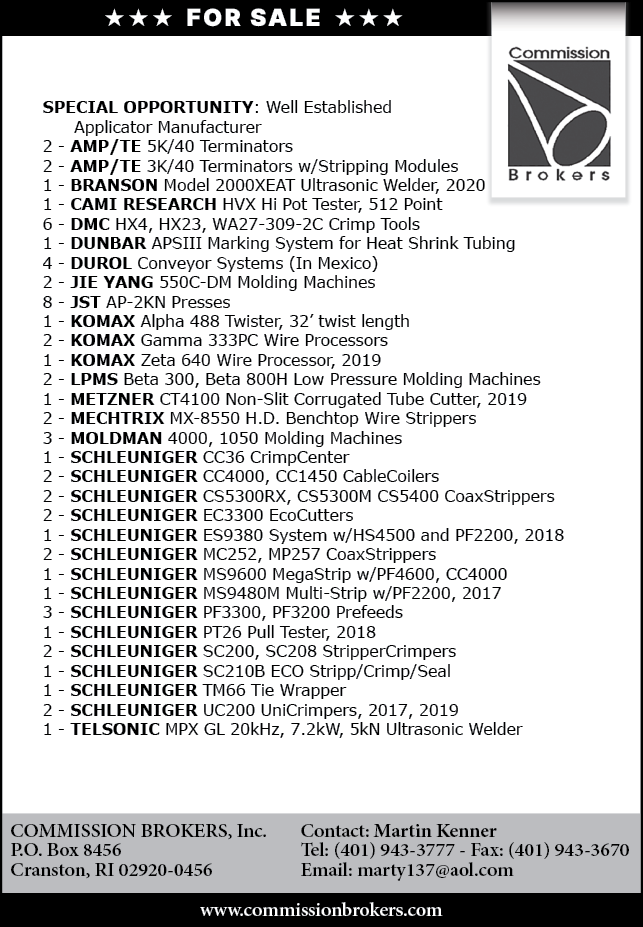 ★★★ FOR SALE ★★★

Commission
Brokers

SPECIAL OPPORTUNITY: Well Established Applicator Manufacturer
2 - AMP/TE 5K/40 Terminators
2 - AMP/TE 3K/40 Terminators w/Stripping Modules
1 - BRANSON Model 2000XEAT Ultrasonic Welder, 2020
1 - CAMI RESEARCH HVX Hi Pot Tester, 512 Point
6 - DMC HX4, HX23, WA27-309-2C Crimp Tools
1 - DUNBAR APSIII Marking System for Heat Shrink Tubing
4 - DUROL Conveyor Systems (In Mexico)
2 - JIE YANG 550C-DM Molding Machines
8 - JST AP-2KN Presses
1 - KOMAX Alpha 488 Twister, 32' twist length
2 - KOMAX Gamma 333PC Wire Processors
1 - KOMAX Zeta 640 Wire Processor, 2019
2 - LPMS Beta 300, Beta 800H Low Pressure Molding Machines
1 - METZNER CT4100 Non-Slit Corrugated Tube Cutter, 2019
2 - MECHTRIX MX-8550 H.D. Benchtop Wire Strippers
3 - MOLDMAN 4000, 1050 Molding Machines
1 - SCHLEUNIGER CC36 CrimpCenter
2 - SCHLEUNIGER CC4000, CC1450 CableCoilers
2 - SCHLEUNIGER CS5300RX, CS5300M CS5400 CoaxStrippers
2 - SCHLEUNIGER EC3300 EcoCutters
1 - SCHLEUNIGER ES9380 System w/HS4500 and PF2200, 2018
2 - SCHLEUNIGER MC252, MP257 CoaxStrippers
1 - SCHLEUNIGER MS9600 MegaStrip w/PF4600, CC4000
1 - SCHLEUNIGER MS9480M Multi-Strip w/PF2200, 2017
3 - SCHLEUNIGER PF3300, PF3200 Prefeeds
1 - SCHLEUNIGER PT26 Pull Tester, 2018
2 - SCHLEUNIGER SC200, SC208 StripperCrimpers
1 - SCHLEUNIGER SC210B ECO Stripp/Crimp/Seal
1 - SCHLEUNIGER TM66 Tie Wrapper
2 - SCHLEUNIGER UC200 UniCrimpers, 2017, 2019
1 - TELSONIC MPX GL 20kHz, 7.2kW, 5kN Ultrasonic Welder

COMMISSION BROKERS, Inc.
P.O. Box 8456
Cranston, RI 02920-0456

Contact: Martin Kenner
Tel: (401) 943-3777 - Fax: (401) 943-3670
Email: marty137@aol.com

www.commissionbrokers.com